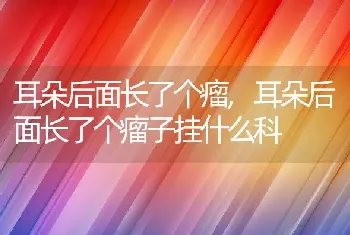 耳朵后面长了个瘤，耳朵后面长了个瘤子挂什么科